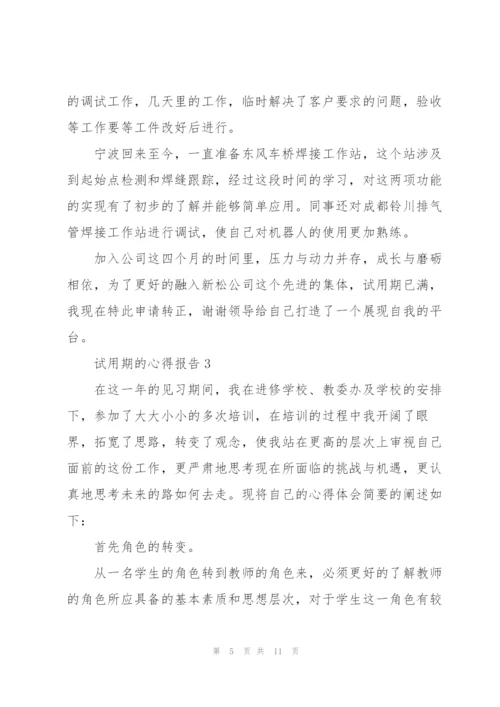 的调试工作，几天里的工作，临时解决了客户要求的问题，验收等工作要等工件改好后进行。

宁波回来至今，一直准备东风车桥焊接工作站，这个站涉及到起始点检测和焊缝跟踪，经过这段时间的学习，对这两项功能的实现有了初步的了解并能够简单应用。同事还对成都铃川排气管焊接工作站进行调试，使自己对机器人的使用更加熟练。

加入公司这四个月的时间里，压力与动力并存，成长与磨砺相依，为了更好的融入新松公司这个先进的集体，试用期已满，我现在特此申请转正，谢谢领导给自己打造了一个展现自我的平台。

试用期的心得报告 3

在这一年的见习期间，我在进修学校、教委办及学校的安排下，参加了大大小小的多次培训，在培训的过程中我开阔了眼界，拓宽了思路，转变了观念，使我站在更高的层次上审视自己面前的这份工作，更严肃地思考现在所面临的挑战与机遇，更认真地思考未来的路如何去走。现将自己的心得体会简要的阐述如下：

首先角色的转变。

从一名学生的角色转到教师的角色来，必须更好的了解教师的角色所应具备的基本素质和思想层次，对于学生这一角色有较

第 5 页 共 11 页